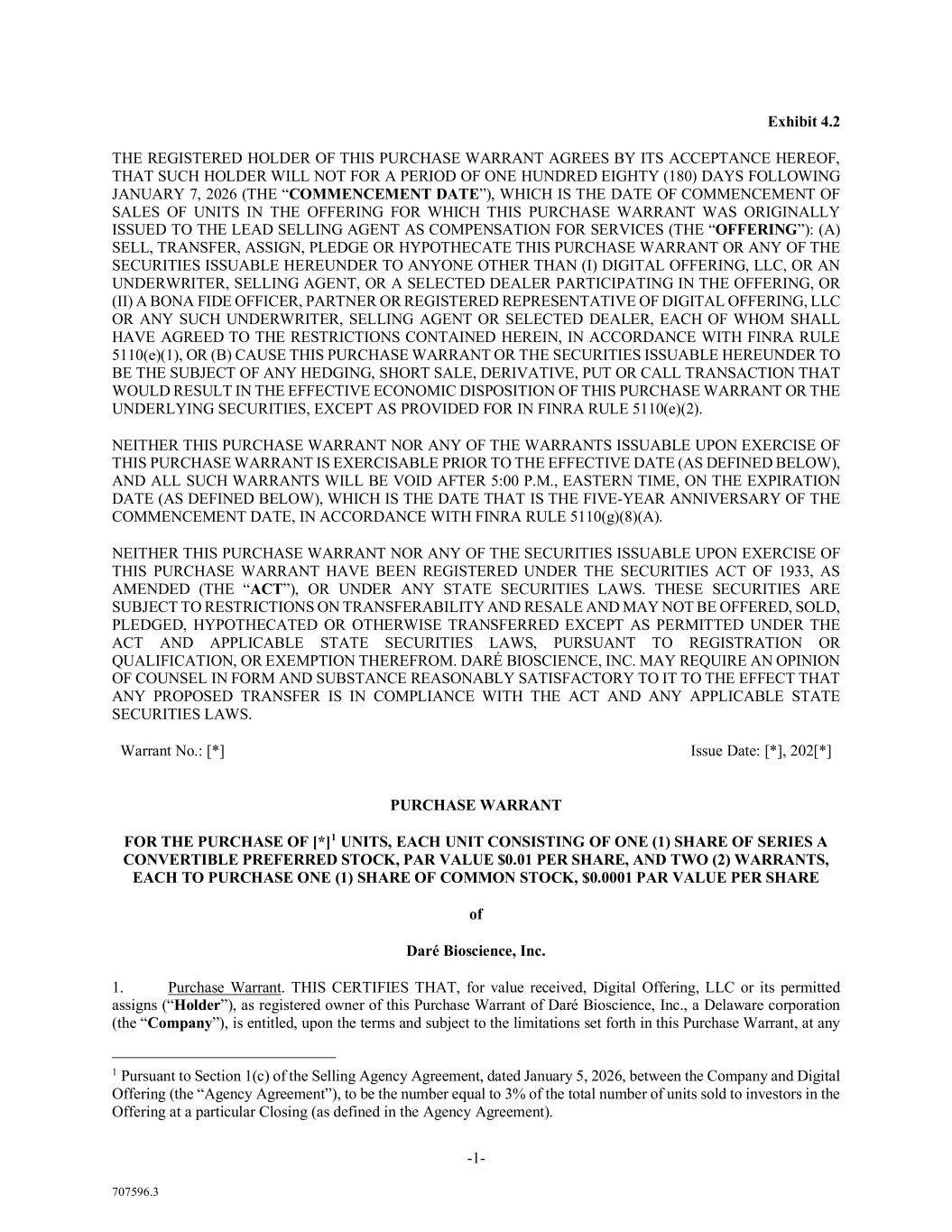 Exhibit 4.2

THE REGISTERED HOLDER OF THIS PURCHASE WARRANT AGREES BY ITS ACCEPTANCE HEREOF, THAT SUCH HOLDER WILL NOT FOR A PERIOD OF ONE HUNDRED EIGHTY (180) DAYS FOLLOWING JANUARY 7, 2026 (THE "COMMENCEMENT DATE"), WHICH IS THE DATE OF COMMENCEMENT OF SALES OF UNITS IN THE OFFERING FOR WHICH THIS PURCHASE WARRANT WAS ORIGINALLY ISSUED TO THE LEAD SELLING AGENT AS COMPENSATION FOR SERVICES (THE "OFFERING"): (A) SELL, TRANSFER, ASSIGN, PLEDGE OR HYPOTHECATE THIS PURCHASE WARRANT OR ANY OF THE SECURITIES ISSUABLE HEREUNDER TO ANYONE OTHER THAN (I) DIGITAL OFFERING, LLC, OR AN UNDERWRITER, SELLING AGENT, OR A SELECTED DEALER PARTICIPATING IN THE OFFERING, OR (II) A BONA FIDE OFFICER, PARTNER OR REGISTERED REPRESENTATIVE OF DIGITAL OFFERING, LLC OR ANY SUCH UNDERWRITER, SELLING AGENT OR SELECTED DEALER, EACH OF WHOM SHALL HAVE AGREED TO THE RESTRICTIONS CONTAINED HEREIN, IN ACCORDANCE WITH FINRA RULE 5110(e)(1), OR (B) CAUSE THIS PURCHASE WARRANT OR THE SECURITIES ISSUABLE HEREUNDER TO BE THE SUBJECT OF ANY HEDGING, SHORT SALE, DERIVATIVE, PUT OR CALL TRANSACTION THAT WOULD RESULT IN THE EFFECTIVE ECONOMIC DISPOSITION OF THIS PURCHASE WARRANT OR THE UNDERLYING SECURITIES, EXCEPT AS PROVIDED FOR IN FINRA RULE 5110(e)(2).

NEITHER THIS PURCHASE WARRANT NOR ANY OF THE WARRANTS ISSUABLE UPON EXERCISE OF THIS PURCHASE WARRANT IS EXERCISABLE PRIOR TO THE EFFECTIVE DATE (AS DEFINED BELOW), AND ALL SUCH WARRANTS WILL BE VOID AFTER 5:00 P.M., EASTERN TIME, ON THE EXPIRATION DATE (AS DEFINED BELOW), WHICH IS THE DATE THAT IS THE FIVE-YEAR ANNIVERSARY OF THE COMMENCEMENT DATE, IN ACCORDANCE WITH FINRA RULE 5110(g)(8)(A).

NEITHER THIS PURCHASE WARRANT NOR ANY OF THE SECURITIES ISSUABLE UPON EXERCISE OF THIS PURCHASE WARRANT HAVE BEEN REGISTERED UNDER THE SECURITIES ACT OF 1933, AS AMENDED (THE "ACT"), OR UNDER ANY STATE SECURITIES LAWS. THESE SECURITIES ARE SUBJECT TO RESTRICTIONS ON TRANSFERABILITY AND RESALE AND MAY NOT BE OFFERED, SOLD, PLEDGED, HYPOTHECATED OR OTHERWISE TRANSFERRED EXCEPT AS PERMITTED UNDER THE ACT AND APPLICABLE STATE SECURITIES LAWS, PURSUANT TO REGISTRATION OR QUALIFICATION, OR EXEMPTION THEREFROM. DARÉ BIOSCIENCE, INC. MAY REQUIRE AN OPINION OF COUNSEL IN FORM AND SUBSTANCE REASONABLY SATISFACTORY TO IT TO THE EFFECT THAT ANY PROPOSED TRANSFER IS IN COMPLIANCE WITH THE ACT AND ANY APPLICABLE STATE SECURITIES LAWS.

Warrant No.: [*]    Issue Date: [*], 202[*]

PURCHASE WARRANT

FOR THE PURCHASE OF [*]$^{1}$ UNITS, EACH UNIT CONSISTING OF ONE (1) SHARE OF SERIES A CONVERTIBLE PREFERRED STOCK, PAR VALUE $0.01 PER SHARE, AND TWO (2) WARRANTS, EACH TO PURCHASE ONE (1) SHARE OF COMMON STOCK, $0.0001 PAR VALUE PER SHARE

of

Daré Bioscience, Inc.

1. Purchase Warrant. THIS CERTIFIES THAT, for value received, Digital Offering, LLC or its permitted assigns ("Holder"), as registered owner of this Purchase Warrant of Daré Bioscience, Inc., a Delaware corporation (the "Company"), is entitled, upon the terms and subject to the limitations set forth in this Purchase Warrant, at any

$^{1}$ Pursuant to Section 1(c) of the Selling Agency Agreement, dated January 5, 2026, between the Company and Digital Offering (the "Agency Agreement"), to be the number equal to 3% of the total number of units sold to investors in the Offering at a particular Closing (as defined in the Agency Agreement).

-1-

707596.3